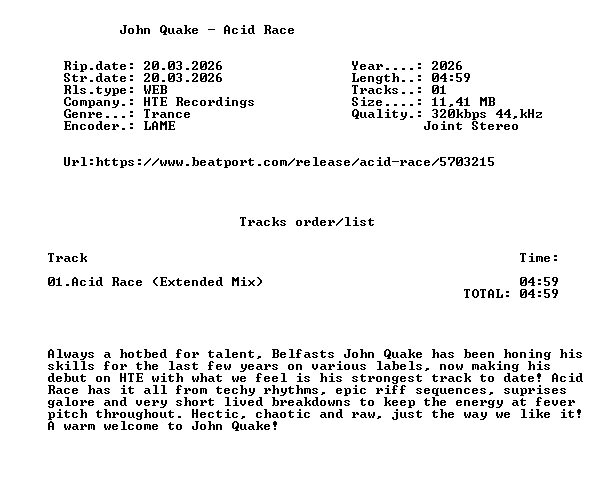 John Quake - Acid Race

Rip.date: 20.03.2026
Str.date: 20.03.2026
Rls.type: WEB
Company.: HTE Recordings
Genre...: Trance
Encoder.: LAME

Year....: 2026
Length..: 04:59
Tracks..: 01
Size....: 11,41 MB
Quality.: 320kbps 44,kHz
Joint Stereo

Url:https://www.beatport.com/release/acid-race/5703215

Tracks order/list

| Track | Time: |
|---|---|
| 01.Acid Race (Extended Mix) | 04:59 |
| | TOTAL: 04:59 |

Always a hotbed for talent, Belfasts John Quake has been honing his skills for the last few years on various labels, now making his debut on HTE with what we feel is his strongest track to date! Acid Race has it all from techy rhythms, epic riff sequences, suprises galore and very short lived breakdowns to keep the energy at fever pitch throughout. Hectic, chaotic and raw, just the way we like it! A warm welcome to John Quake!